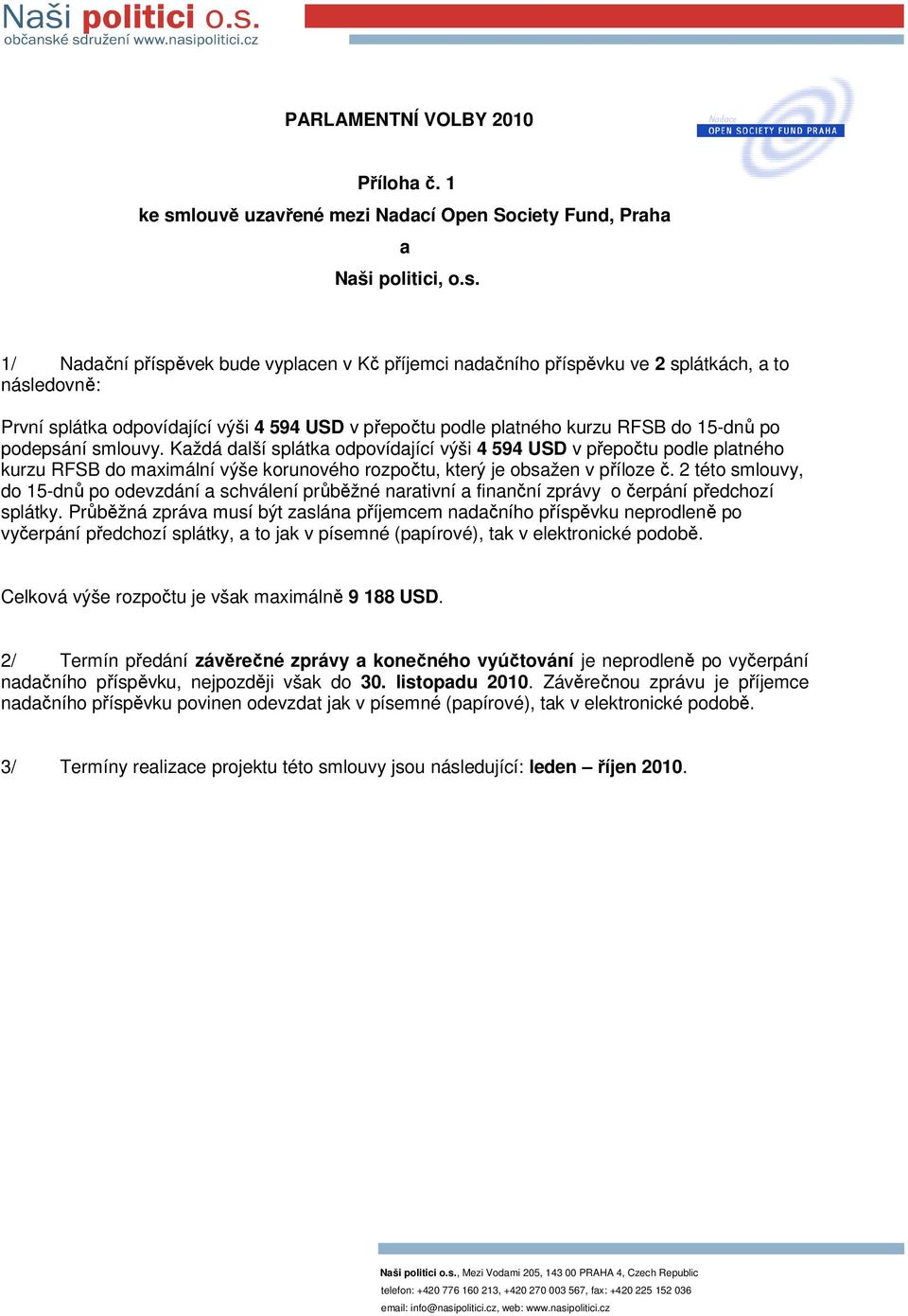 Naši politici o.s.
občanské sdružení www.nasipolitici.cz

PARLAMENTNÍ VOLBY 2010

Nadace
OPEN SOCIETY FUND PRAHA

Příloha č. 1
ke smlouvě uzavřené mezi Nadací Open Society Fund, Praha
a
Naši politici, o.s.

1/ Nadační příspěvek bude vyplacen v Kč příjemci nadačního příspěvku ve 2 splátkách, a to následovně:

První splátka odpovídající výši 4 594 USD v přepočtu podle platného kurzu RFSB do 15-dnů po podepsání smlouvy. Každá další splátka odpovídající výši 4 594 USD v přepočtu podle platného kurzu RFSB do maximální výše korunového rozpočtu, který je obsažen v příloze č. 2 této smlouvy, do 15-dnů po odevzdání a schválení průběžné narativní a finanční zprávy o čerpání předchozí splátky. Průběžná zpráva musí být zaslána příjemcem nadačního příspěvku neprodleně po vyčerpání předchozí splátky, a to jak v písemné (papírové), tak v elektronické podobě.

Celková výše rozpočtu je však maximálně 9 188 USD.

2/ Termín předání závěrečné zprávy a konečného vyúčtování je neprodleně po vyčerpání nadačního příspěvku, nejpozději však do 30. listopadu 2010. Závěrečnou zprávu je příjemce nadačního příspěvku povinen odevzdat jak v písemné (papírové), tak v elektronické podobě.

3/ Termíny realizace projektu této smlouvy jsou následující: leden – říjen 2010.

Naši politici o.s., Mezi Vodami 205, 143 00 PRAHA 4, Czech Republic
telefon: +420 776 160 213, +420 270 003 567, fax: +420 225 152 036
email: info@nasipolitici.cz, web: www.nasipolitici.cz